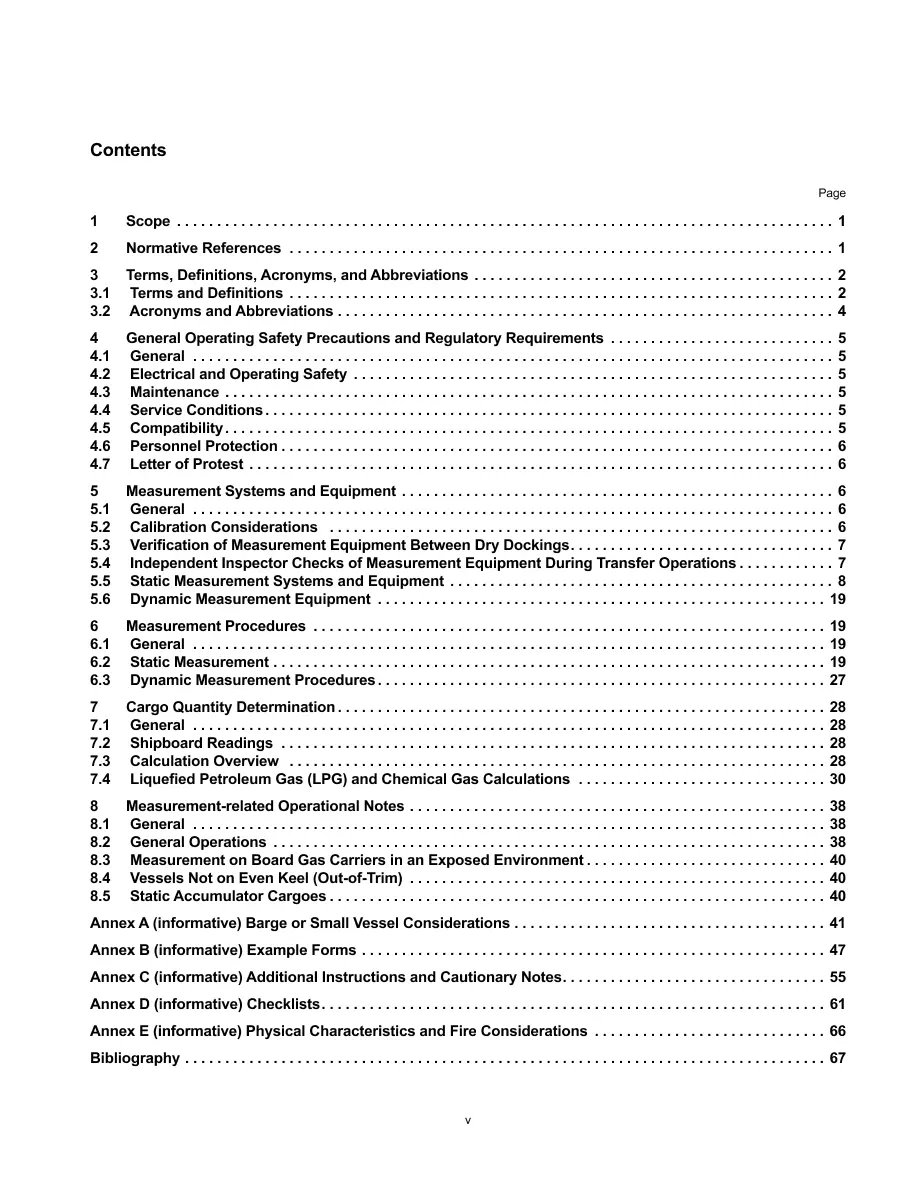 Contents

Page

1 Scope 1

2 Normative References 1

3 Terms, Definitions, Acronyms, and Abbreviations 2
3.1 Terms and Definitions 2
3.2 Acronyms and Abbreviations 4

4 General Operating Safety Precautions and Regulatory Requirements 5
4.1 General 5
4.2 Electrical and Operating Safety 5
4.3 Maintenance 5
4.4 Service Conditions 5
4.5 Compatibility 5
4.6 Personnel Protection 6
4.7 Letter of Protest 6

5 Measurement Systems and Equipment 6
5.1 General 6
5.2 Calibration Considerations 6
5.3 Verification of Measurement Equipment Between Dry Dockings 7
5.4 Independent Inspector Checks of Measurement Equipment During Transfer Operations 7
5.5 Static Measurement Systems and Equipment 8
5.6 Dynamic Measurement Equipment 19

6 Measurement Procedures 19
6.1 General 19
6.2 Static Measurement 19
6.3 Dynamic Measurement Procedures 27

7 Cargo Quantity Determination 28
7.1 General 28
7.2 Shipboard Readings 28
7.3 Calculation Overview 28
7.4 Liquefied Petroleum Gas (LPG) and Chemical Gas Calculations 30

8 Measurement-related Operational Notes 38
8.1 General 38
8.2 General Operations 38
8.3 Measurement on Board Gas Carriers in an Exposed Environment 40
8.4 Vessels Not on Even Keel (Out-of-Trim) 40
8.5 Static Accumulator Cargoes 40

Annex A (informative) Barge or Small Vessel Considerations 41

Annex B (informative) Example Forms 47

Annex C (informative) Additional Instructions and Cautionary Notes 55

Annex D (informative) Checklists 61

Annex E (informative) Physical Characteristics and Fire Considerations 66

Bibliography 67

v